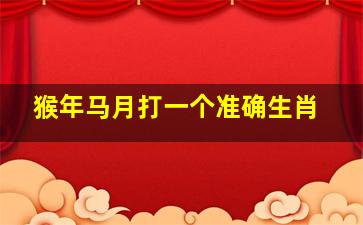 猴年马月打一个准确生肖